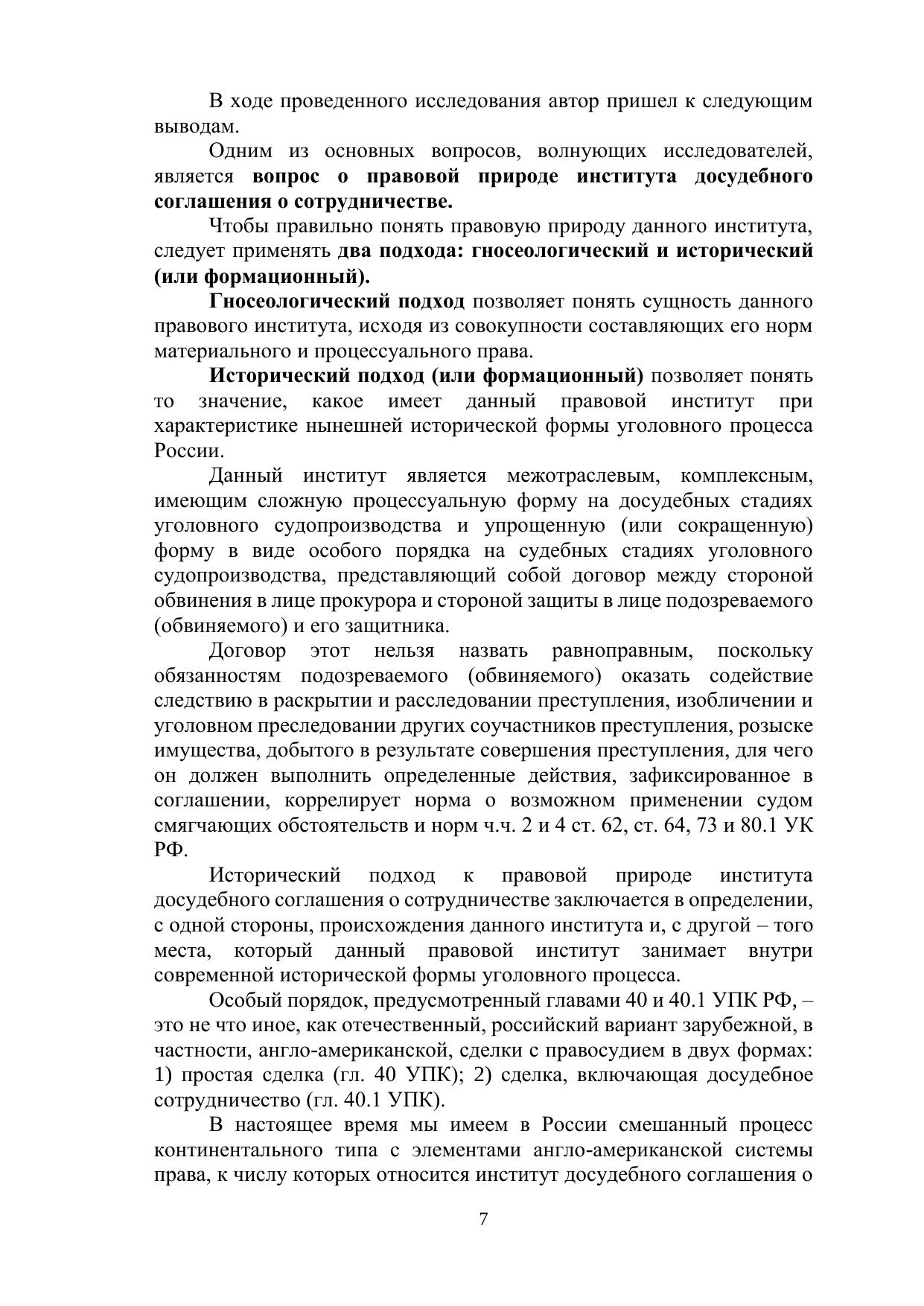 В ходе проведенного исследования автор пришел к следующим выводам.

Одним из основных вопросов, волнующих исследователей, является вопрос о правовой природе института досудебного соглашения о сотрудничестве.

Чтобы правильно понять правовую природу данного института, следует применять два подхода: гносеологический и исторический (или формационный).

Гносеологический подход позволяет понять сущность данного правового института, исходя из совокупности составляющих его норм материального и процессуального права.

Исторический подход (или формационный) позволяет понять то значение, какое имеет данный правовой институт при характеристике нынешней исторической формы уголовного процесса России.

Данный институт является межотраслевым, комплексным, имеющим сложную процессуальную форму на досудебных стадиях уголовного судопроизводства и упрощенную (или сокращенную) форму в виде особого порядка на судебных стадиях уголовного судопроизводства, представляющий собой договор между стороной обвинения в лице прокурора и стороной защиты в лице подозреваемого (обвиняемого) и его защитника.

Договор этот нельзя назвать равноправным, поскольку обязанностям подозреваемого (обвиняемого) оказать содействие следствию в раскрытии и расследовании преступления, изобличении и уголовном преследовании других соучастников преступления, розыске имущества, добытого в результате совершения преступления, для чего он должен выполнить определенные действия, зафиксированное в соглашении, коррелирует норма о возможном применении судом смягчающих обстоятельств и норм ч.ч. 2 и 4 ст. 62, ст. 64, 73 и 80.1 УК РФ.

Исторический подход к правовой природе института досудебного соглашения о сотрудничестве заключается в определении, с одной стороны, происхождения данного института и, с другой – того места, который данный правовой институт занимает внутри современной исторической формы уголовного процесса.

Особый порядок, предусмотренный главами 40 и 40.1 УПК РФ, – это не что иное, как отечественный, российский вариант зарубежной, в частности, англо-американской, сделки с правосудием в двух формах: 1) простая сделка (гл. 40 УПК); 2) сделка, включающая досудебное сотрудничество (гл. 40.1 УПК).

В настоящее время мы имеем в России смешанный процесс континентального типа с элементами англо-американской системы права, к числу которых относится институт досудебного соглашения о

7